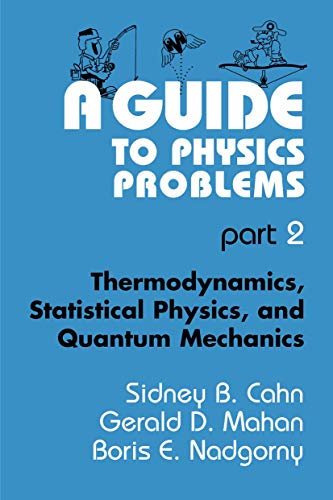 A GUIDE
TO PHYSICS
PROBLEMS

part 2

Thermodynamics, Statistical Physics, and Quantum Mechanics

Sidney B. Cahn
Gerald D. Mahan
Boris E. Nadgorny